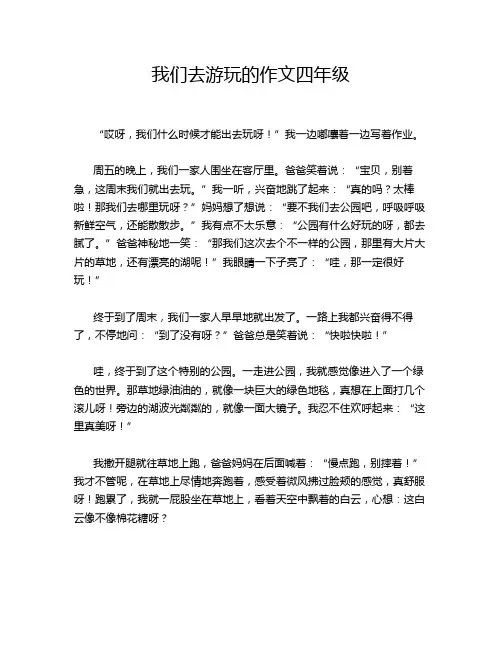 我们去游玩的作文四年级

“哎呀，我们什么时候才能出去玩呀！”我一边嘟囔着一边写着作业。

周五的晚上，我们一家人围坐在客厅里。爸爸笑着说：“宝贝，别着急，这周末我们就出去玩。”我一听，兴奋地跳了起来：“真的吗？太棒啦！那我们去哪里玩呀？”妈妈想了想说：“要不我们去公园吧，呼吸呼吸新鲜空气，还能散散步。”我有点不太乐意：“公园有什么好玩的呀，都去腻了。”爸爸神秘地一笑：“那我们这次去个不一样的公园，那里有大片大片的草地，还有漂亮的湖呢！”我眼睛一下子亮了：“哇，那一定很好玩！”

终于到了周末，我们一家人早早地就出发了。一路上我都兴奋得不得了，不停地问：“到了没有呀？”爸爸总是笑着说：“快啦快啦！”

哇，终于到了这个特别的公园。一走进公园，我就感觉像进入了一个绿色的世界。那草地绿油油的，就像一块巨大的绿色地毯，真想在上面打几个滚儿呀！旁边的湖波光粼粼的，就像一面大镜子。我忍不住欢呼起来：“这里真美呀！”

我撒开腿就往草地上跑，爸爸妈妈在后面喊着：“慢点跑，别摔着！”我才不管呢，在草地上尽情地奔跑着，感受着微风拂过脸颊的感觉，真舒服呀！跑累了，我就一屁股坐在草地上，看着天空中飘着的白云，心想：这白云像不像棉花糖呀？